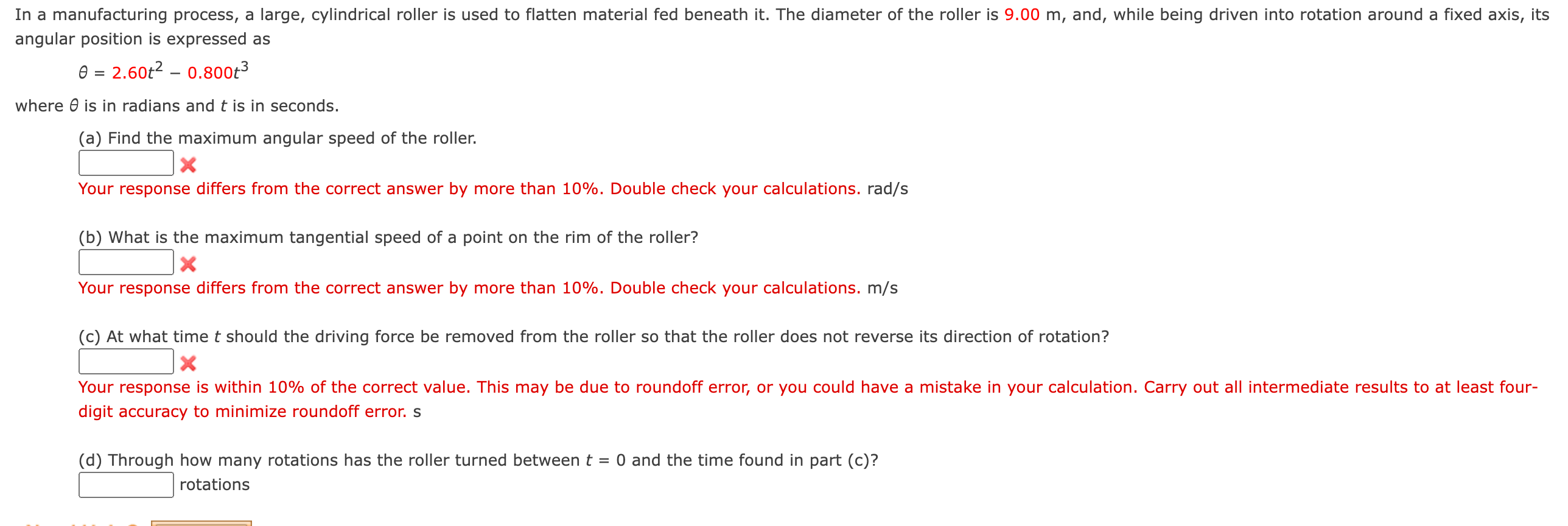 In a manufacturing process, a large, cylindrical roller is used to flatten material fed beneath it. The diameter of the roller is 9.00 m, and, while being driven into rotation around a fixed axis, its angular position is expressed as

$\theta = 2.60t^2 - 0.800t^3$

where $\theta$ is in radians and $t$ is in seconds.

(a) Find the maximum angular speed of the roller.

Your response differs from the correct answer by more than 10%. Double check your calculations. rad/s

(b) What is the maximum tangential speed of a point on the rim of the roller?

Your response differs from the correct answer by more than 10%. Double check your calculations. m/s

(c) At what time $t$ should the driving force be removed from the roller so that the roller does not reverse its direction of rotation?

Your response is within 10% of the correct value. This may be due to roundoff error, or you could have a mistake in your calculation. Carry out all intermediate results to at least four-digit accuracy to minimize roundoff error. s

(d) Through how many rotations has the roller turned between $t = 0$ and the time found in part (c)?

rotations